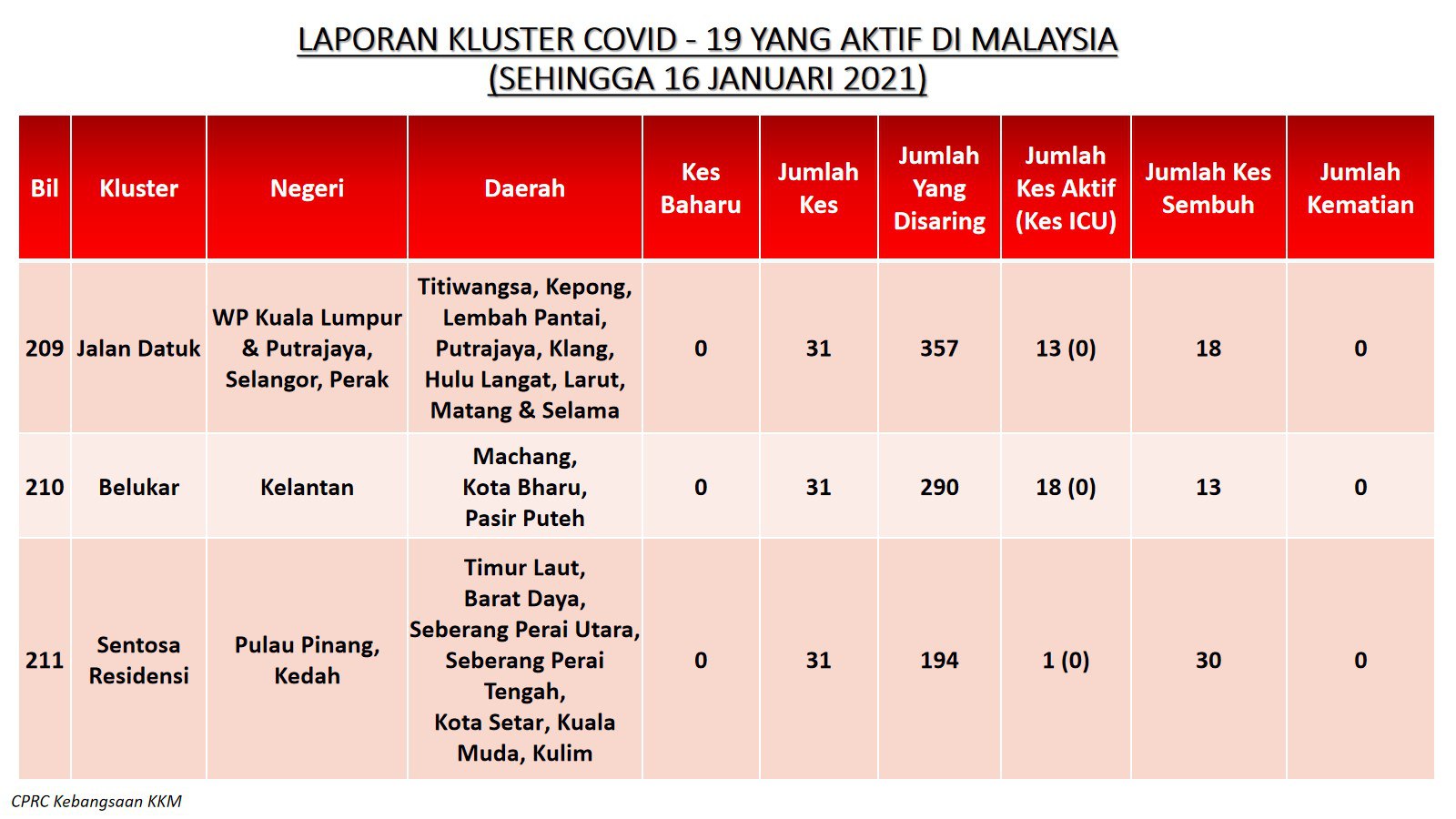 LAPORAN KLUSTER COVID - 19 YANG AKTIF DI MALAYSIA
(SEHINGGA 16 JANUARI 2021)

| Bil | Kluster | Negeri | Daerah | Kes Baharu | Jumlah Kes | Jumlah Yang Disaring | Jumlah Kes Aktif (Kes ICU) | Jumlah Kes Sembuh | Jumlah Kematian |
|---|---|---|---|---|---|---|---|---|---|
| 209 | Jalan Datuk | WP Kuala Lumpur & Putrajaya, Selangor, Perak | Titiwangsa, Kepong, Lembah Pantai, Putrajaya, Klang, Hulu Langat, Larut, Matang & Selama | 0 | 31 | 357 | 13 (0) | 18 | 0 |
| 210 | Belukar | Kelantan | Machang, Kota Bharu, Pasir Puteh | 0 | 31 | 290 | 18 (0) | 13 | 0 |
| 211 | Sentosa Residensi | Pulau Pinang, Kedah | Timur Laut, Barat Daya, Seberang Perai Utara, Seberang Perai Tengah, Kota Setar, Kuala Muda, Kulim | 0 | 31 | 194 | 1 (0) | 30 | 0 |

CPRC Kebangsaan KKM